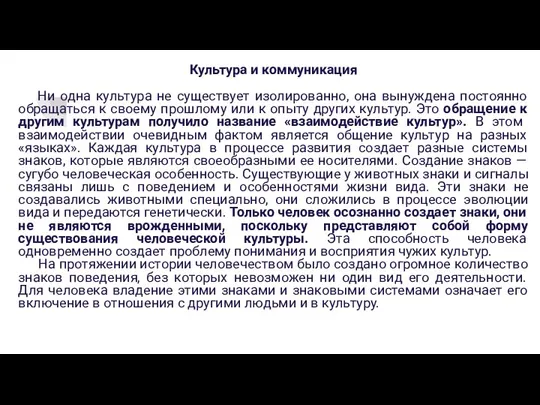 Культура и коммуникация

Ни одна культура не существует изолированно, она вынуждена постоянно обращаться к своему прошлому или к опыту других культур. Это обращение к другим культурам получило название «взаимодействие культур». В этом взаимодействии очевидным фактом является общение культур на разных «языках». Каждая культура в процессе развития создает разные системы знаков, которые являются своеобразными ее носителями. Создание знаков — сугубо человеческая особенность. Существующие у животных знаки и сигналы связаны лишь с поведением и особенностями жизни вида. Эти знаки не создавались животными специально, они сложились в процессе эволюции вида и передаются генетически. Только человек осознанно создает знаки, они не являются врожденными, поскольку представляют собой форму существования человеческой культуры. Эта способность человека одновременно создает проблему понимания и восприятия чужих культур.

На протяжении истории человечеством было создано огромное количество знаков поведения, без которых невозможен ни один вид его деятельности. Для человека владение этими знаками и знаковыми системами означает его включение в отношения с другими людьми и в культуру.